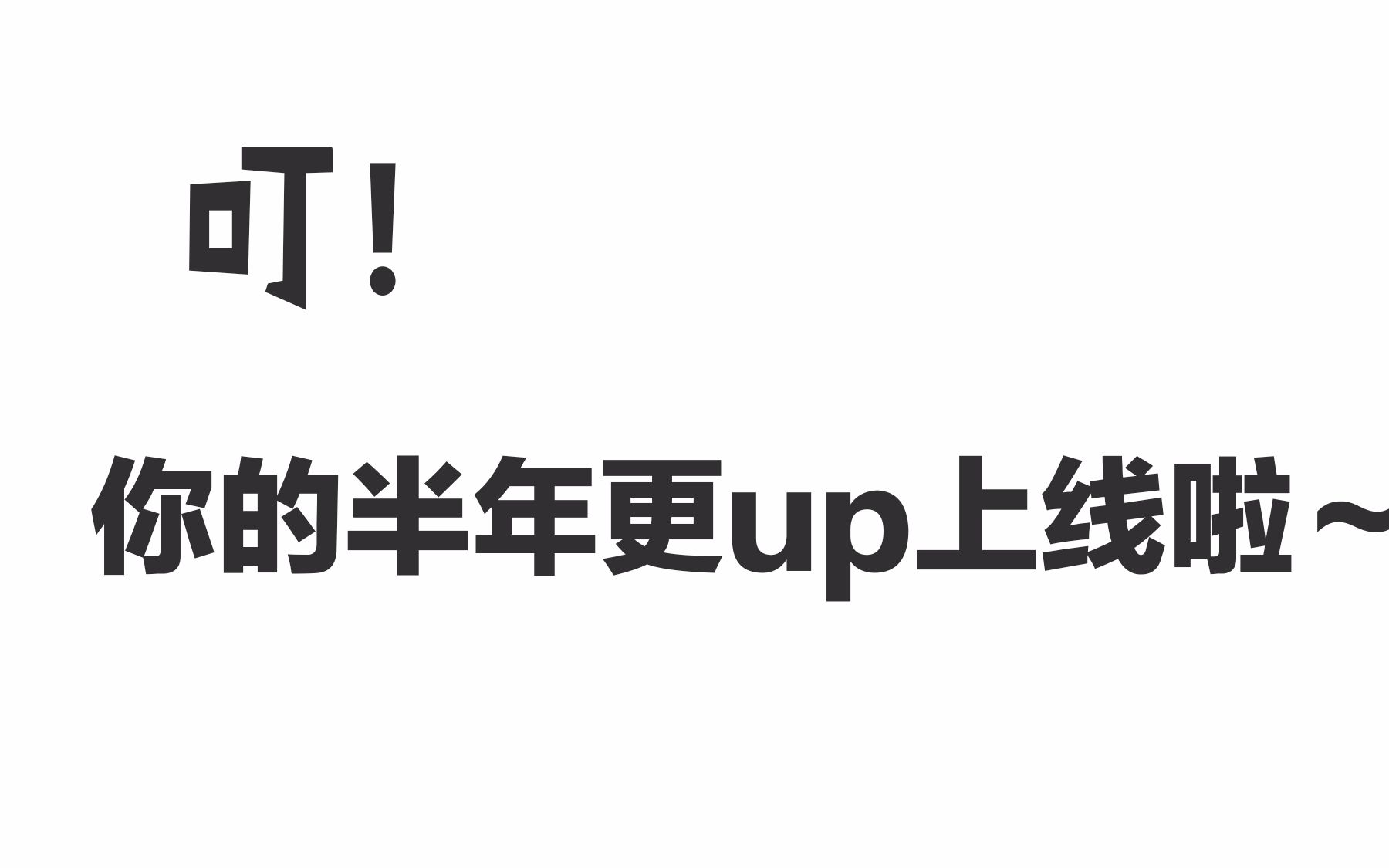 叮！

你的半年更up上线啦～